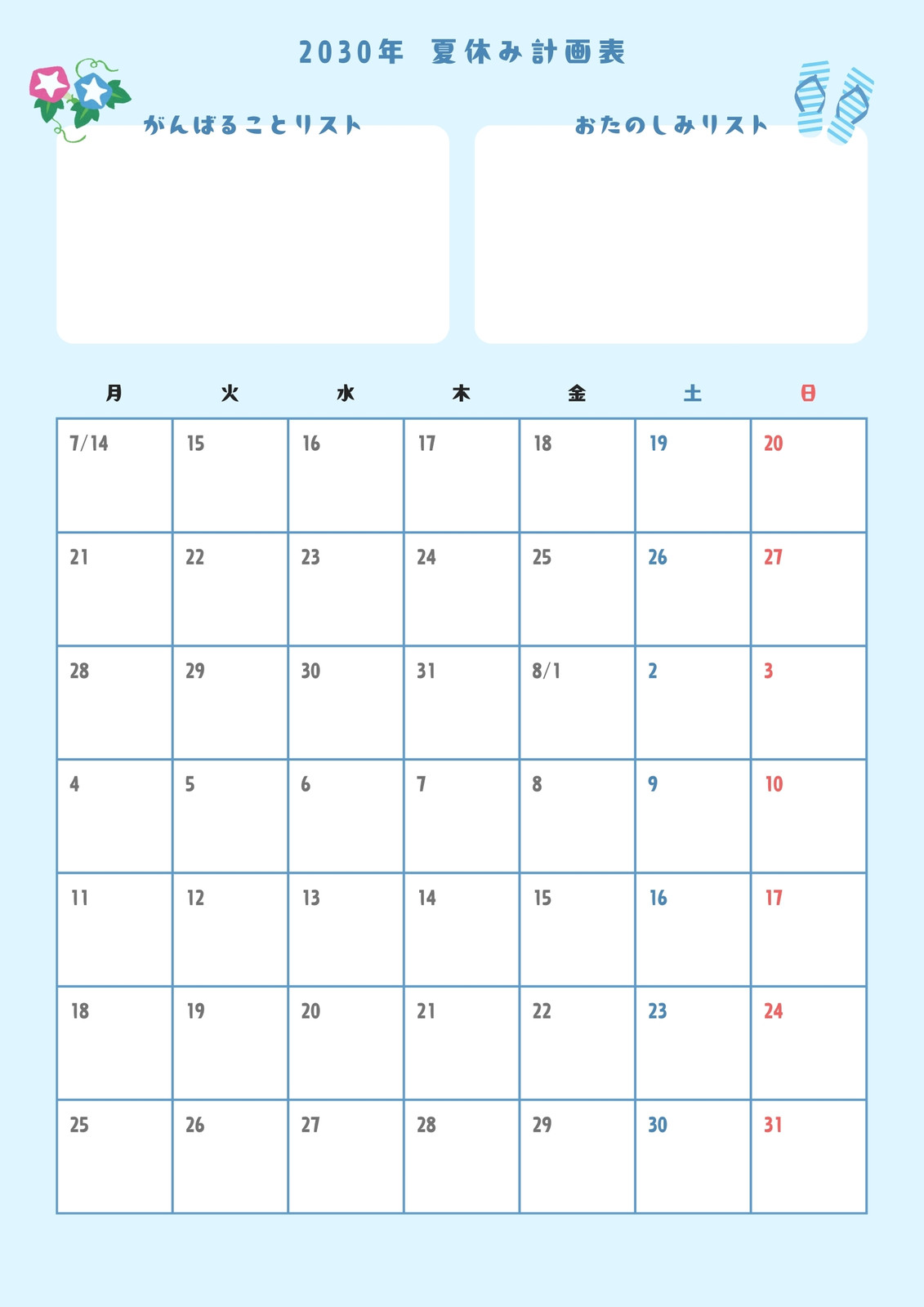 2030年 夏休み計画表

がんばることリスト

おたのしみリスト

| 月 | 火 | 水 | 木 | 金 | 土 | 日 |
|---|---|---|---|---|---|---|
| 7/14 | 15 | 16 | 17 | 18 | 19 | 20 |
| 21 | 22 | 23 | 24 | 25 | 26 | 27 |
| 28 | 29 | 30 | 31 | 8/1 | 2 | 3 |
| 4 | 5 | 6 | 7 | 8 | 9 | 10 |
| 11 | 12 | 13 | 14 | 15 | 16 | 17 |
| 18 | 19 | 20 | 21 | 22 | 23 | 24 |
| 25 | 26 | 27 | 28 | 29 | 30 | 31 |